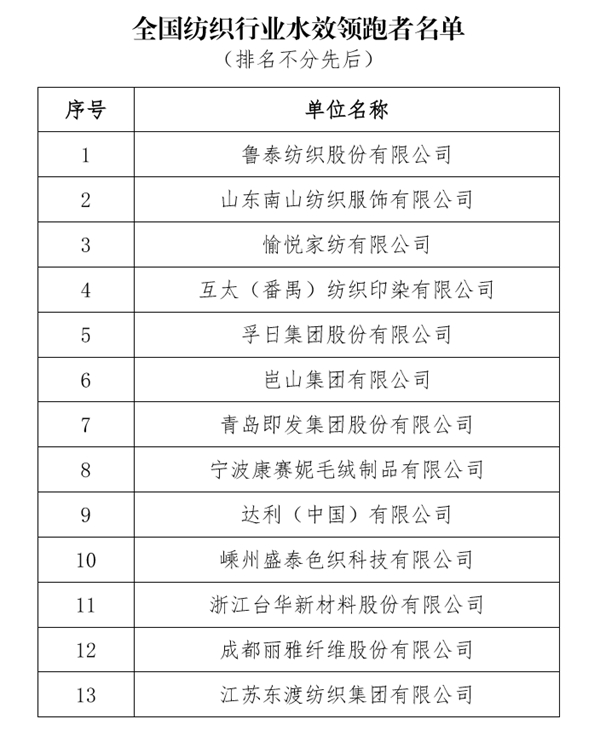 全国纺织行业水效领跑者名单

（排名不分先后）

| 序号 | 单位名称 |
|---|---|
| 1 | 鲁泰纺织股份有限公司 |
| 2 | 山东南山纺织服饰有限公司 |
| 3 | 愉悦家纺有限公司 |
| 4 | 互太（番禺）纺织印染有限公司 |
| 5 | 孚日集团股份有限公司 |
| 6 | 岜山集团有限公司 |
| 7 | 青岛即发集团股份有限公司 |
| 8 | 宁波康赛妮毛绒制品有限公司 |
| 9 | 达利（中国）有限公司 |
| 10 | 嵊州盛泰色织科技有限公司 |
| 11 | 浙江台华新材料股份有限公司 |
| 12 | 成都丽雅纤维股份有限公司 |
| 13 | 江苏东渡纺织集团有限公司 |